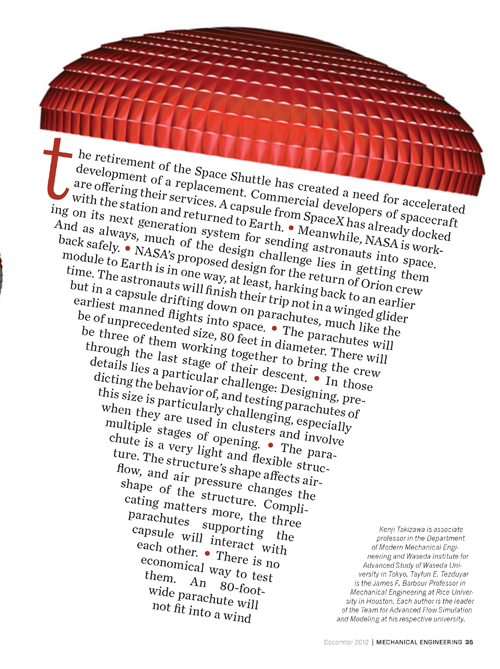 the retirement of the Space Shuttle has created a need for accelerated development of a replacement. Commercial developers of spacecraft are offering their services. A capsule from SpaceX has already docked with the station and returned to Earth. • Meanwhile, NASA is working on its next generation system for sending astronauts into space. And as always, much of the design challenge lies in getting them back safely. • NASA's proposed design for the return of Orion crew module to Earth is in one way, at least, harking back to an earlier time. The astronauts will finish their trip not in a winged glider but in a capsule drifting down on parachutes, much like the earliest manned flights into space. • The parachutes will be of unprecedented size, 80 feet in diameter. There will be three of them working together to bring the crew through the last stage of their descent. • In those details lies a particular challenge: Designing, predicting the behavior of, and testing parachutes of this size is particularly challenging, especially when they are used in clusters and involve multiple stages of opening. • The parachute is a very light and flexible structure. The structure's shape affects airflow, and air pressure changes the shape of the structure. Complicating matters more, the three parachutes supporting the capsule will interact with each other. • There is no economical way to test them. An 80-foot-wide parachute will not fit into a wind

Kenji Takizawa is associate professor in the Department of Modern Mechanical Engineering and Waseda Institute for Advanced Study of Waseda University in Tokyo. Tayfun E. Tezduyar is the James F. Barbour Professor in Mechanical Engineering at Rice University in Houston. Each author is the leader of the Team for Advanced Flow Simulation and Modeling at his respective university.

December 2012 | MECHANICAL ENGINEERING 35